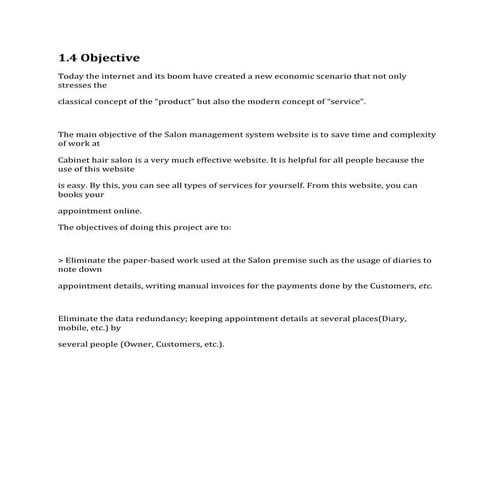 1.4 Objective

Today the internet and its boom have created a new economic scenario that not only stresses the

classical concept of the "product" but also the modern concept of "service".

The main objective of the Salon management system website is to save time and complexity of work at

Cabinet hair salon is a very much effective website. It is helpful for all people because the use of this website

is easy. By this, you can see all types of services for yourself. From this website, you can books your

appointment online.

The objectives of doing this project are to:

> Eliminate the paper-based work used at the Salon premise such as the usage of diaries to note down

appointment details, writing manual invoices for the payments done by the Customers, etc.

Eliminate the data redundancy; keeping appointment details at several places(Diary, mobile, etc.) by

several people (Owner, Customers, etc.).